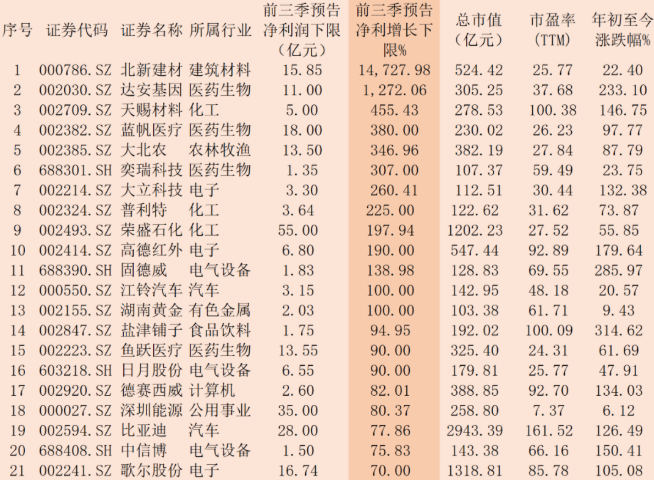 | 序号 | 证券代码 | 证券名称 | 所属行业 | 前三季预告净利润下限（亿元） | 前三季预告净利增长下限% | 总市值（亿元） | 市盈率（TTM） | 年初至今涨跌幅% |
|---|---|---|---|---|---|---|---|---|
| 1 | 000786.SZ | 北新建材 | 建筑材料 | 15.85 | 14,727.98 | 524.42 | 25.77 | 22.40 |
| 2 | 002030.SZ | 达安基因 | 医药生物 | 11.00 | 1,272.06 | 305.25 | 37.68 | 233.10 |
| 3 | 002709.SZ | 天赐材料 | 化工 | 5.00 | 455.43 | 278.53 | 100.38 | 146.75 |
| 4 | 002382.SZ | 蓝帆医疗 | 医药生物 | 18.00 | 380.00 | 230.02 | 26.23 | 97.77 |
| 5 | 002385.SZ | 大北农 | 农林牧渔 | 13.50 | 346.96 | 382.19 | 27.84 | 87.79 |
| 6 | 688301.SH | 奕瑞科技 | 医药生物 | 1.35 | 307.00 | 107.37 | 59.49 | 23.75 |
| 7 | 002214.SZ | 大立科技 | 电子 | 3.30 | 260.41 | 112.51 | 30.44 | 132.38 |
| 8 | 002324.SZ | 普利特 | 化工 | 3.64 | 225.00 | 122.62 | 31.62 | 73.87 |
| 9 | 002493.SZ | 荣盛石化 | 化工 | 55.00 | 197.94 | 1202.23 | 27.52 | 55.85 |
| 10 | 002414.SZ | 高德红外 | 电子 | 6.80 | 190.00 | 547.44 | 92.89 | 179.64 |
| 11 | 688390.SH | 固德威 | 电气设备 | 1.83 | 138.98 | 128.83 | 69.55 | 285.97 |
| 12 | 000550.SZ | 江铃汽车 | 汽车 | 3.15 | 100.00 | 142.95 | 48.18 | 20.57 |
| 13 | 002155.SZ | 湖南黄金 | 有色金属 | 2.03 | 100.00 | 103.38 | 61.71 | 9.43 |
| 14 | 002847.SZ | 盐津铺子 | 食品饮料 | 1.75 | 94.95 | 192.02 | 100.09 | 314.62 |
| 15 | 002223.SZ | 鱼跃医疗 | 医药生物 | 13.55 | 90.00 | 325.40 | 24.31 | 61.69 |
| 16 | 603218.SH | 日月股份 | 电气设备 | 6.55 | 90.00 | 179.81 | 25.77 | 47.91 |
| 17 | 002920.SZ | 德赛西威 | 计算机 | 2.60 | 82.01 | 388.85 | 92.70 | 134.03 |
| 18 | 000027.SZ | 深圳能源 | 公用事业 | 35.00 | 80.37 | 258.80 | 7.37 | 6.12 |
| 19 | 002594.SZ | 比亚迪 | 汽车 | 28.00 | 77.86 | 2943.39 | 161.52 | 126.49 |
| 20 | 688408.SH | 中信博 | 电气设备 | 1.50 | 75.83 | 143.38 | 66.16 | 150.41 |
| 21 | 002241.SZ | 歌尔股份 | 电子 | 16.74 | 70.00 | 1318.81 | 85.78 | 105.08 |